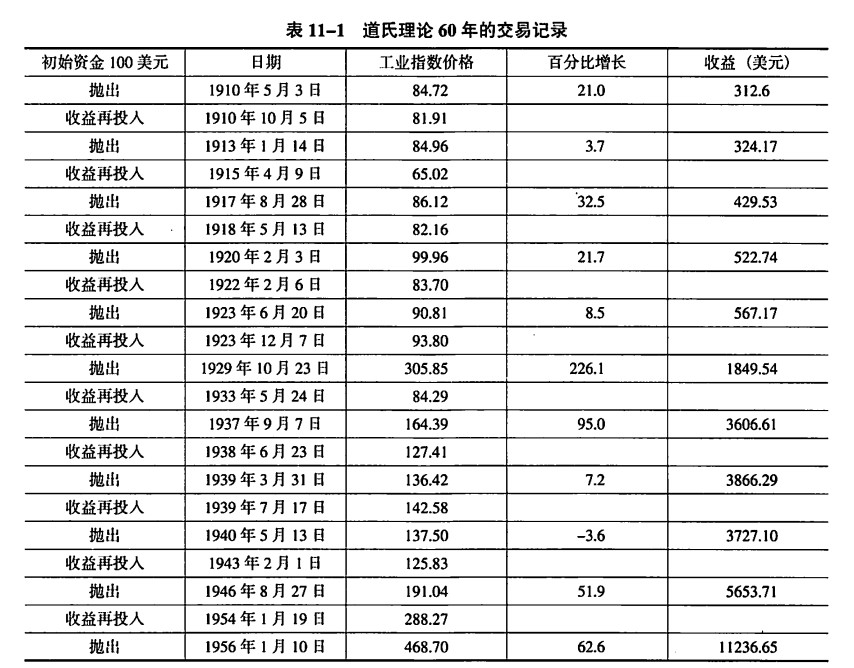 表 11-1　道氏理论 60 年的交易记录

| 初始资金 100 美元 | 日期 | 工业指数价格 | 百分比增长 | 收益（美元） |
|---|---|---|---|---|
| 抛出 | 1910 年 5 月 3 日 | 84.72 | 21.0 | 312.6 |
| 收益再投入 | 1910 年 10 月 5 日 | 81.91 | | |
| 抛出 | 1913 年 1 月 14 日 | 84.96 | 3.7 | 324.17 |
| 收益再投入 | 1915 年 4 月 9 日 | 65.02 | | |
| 抛出 | 1917 年 8 月 28 日 | 86.12 | 32.5 | 429.53 |
| 收益再投入 | 1918 年 5 月 13 日 | 82.16 | | |
| 抛出 | 1920 年 2 月 3 日 | 99.96 | 21.7 | 522.74 |
| 收益再投入 | 1922 年 2 月 6 日 | 83.70 | | |
| 抛出 | 1923 年 6 月 20 日 | 90.81 | 8.5 | 567.17 |
| 收益再投入 | 1923 年 12 月 7 日 | 93.80 | | |
| 抛出 | 1929 年 10 月 23 日 | 305.85 | 226.1 | 1849.54 |
| 收益再投入 | 1933 年 5 月 24 日 | 84.29 | | |
| 抛出 | 1937 年 9 月 7 日 | 164.39 | 95.0 | 3606.61 |
| 收益再投入 | 1938 年 6 月 23 日 | 127.41 | | |
| 抛出 | 1939 年 3 月 31 日 | 136.42 | 7.2 | 3866.29 |
| 收益再投入 | 1939 年 7 月 17 日 | 142.58 | | |
| 抛出 | 1940 年 5 月 13 日 | 137.50 | –3.6 | 3727.10 |
| 收益再投入 | 1943 年 2 月 1 日 | 125.83 | | |
| 抛出 | 1946 年 8 月 27 日 | 191.04 | 51.9 | 5653.71 |
| 收益再投入 | 1954 年 1 月 19 日 | 288.27 | | |
| 抛出 | 1956 年 1 月 10 日 | 468.70 | 62.6 | 11236.65 |